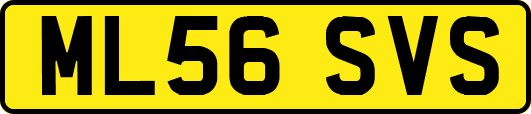 ML56 SVS